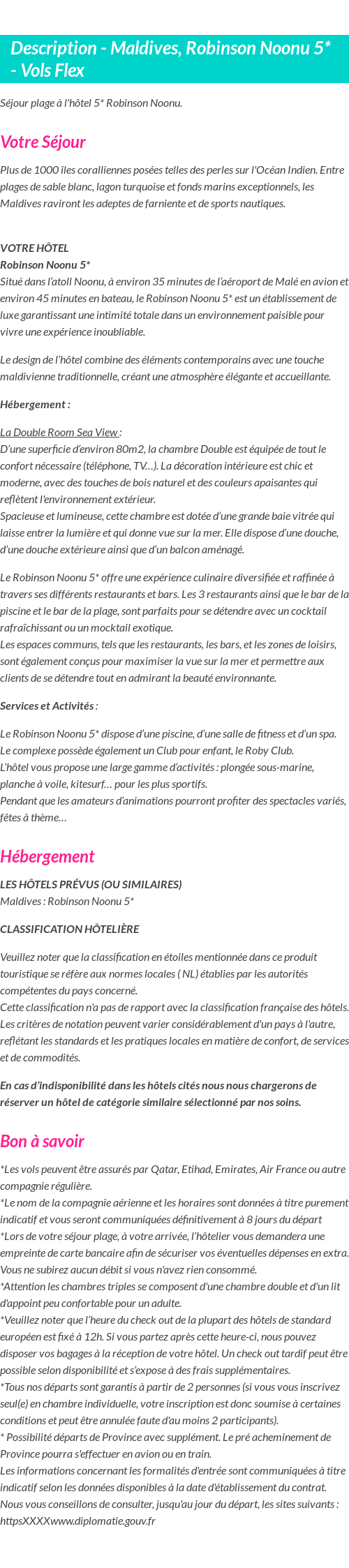 Description - Maldives, Robinson Noonu 5* - Vols Flex

Séjour plage à l'hôtel 5* Robinson Noonu.

Votre Séjour

Plus de 1000 îles coralliennes posées telles des perles sur l'Océan Indien. Entre plages de sable blanc, lagon turquoise et fonds marins exceptionnels, les Maldives raviront les adeptes de farniente et de sports nautiques.

VOTRE HÔTEL
Robinson Noonu 5*
Situé dans l'atoll Noonu, à environ 35 minutes de l'aéroport de Malé en avion et environ 45 minutes en bateau, le Robinson Noonu 5* est un établissement de luxe garantissant une intimité totale dans un environnement paisible pour vivre une expérience inoubliable.

Le design de l'hôtel combine des éléments contemporains avec une touche maldivienne traditionnelle, créant une atmosphère élégante et accueillante.

Hébergement :

La Double Room Sea View :
D'une superficie d'environ 80m2, la chambre Double est équipée de tout le confort nécessaire (téléphone, TV…). La décoration intérieure est chic et moderne, avec des touches de bois naturel et des couleurs apaisantes qui reflètent l'environnement extérieur.
Spacieuse et lumineuse, cette chambre est dotée d'une grande baie vitrée qui laisse entrer la lumière et qui donne vue sur la mer. Elle dispose d'une douche, d'une douche extérieure ainsi que d'un balcon aménagé.

Le Robinson Noonu 5* offre une expérience culinaire diversifiée et raffinée à travers ses différents restaurants et bars. Les 3 restaurants ainsi que le bar de la piscine et le bar de la plage, sont parfaits pour se détendre avec un cocktail rafraîchissant ou un mocktail exotique.
Les espaces communs, tels que les restaurants, les bars, et les zones de loisirs, sont également conçus pour maximiser la vue sur la mer et permettre aux clients de se détendre tout en admirant la beauté environnante.

Services et Activités :

Le Robinson Noonu 5* dispose d'une piscine, d'une salle de fitness et d'un spa.
Le complexe possède également un Club pour enfant, le Roby Club.
L'hôtel vous propose une large gamme d'activités : plongée sous-marine, planche à voile, kitesurf… pour les plus sportifs.
Pendant que les amateurs d'animations pourront profiter des spectacles variés, fêtes à thème…

Hébergement

LES HÔTELS PRÉVUS (OU SIMILAIRES)
Maldives : Robinson Noonu 5*

CLASSIFICATION HÔTELIÈRE

Veuillez noter que la classification en étoiles mentionnée dans ce produit touristique se réfère aux normes locales ( NL) établies par les autorités compétentes du pays concerné.
Cette classification n'a pas de rapport avec la classification française des hôtels. Les critères de notation peuvent varier considérablement d'un pays à l'autre, reflétant les standards et les pratiques locales en matière de confort, de services et de commodités.

En cas d'indisponibilité dans les hôtels cités nous nous chargerons de réserver un hôtel de catégorie similaire sélectionné par nos soins.

Bon à savoir

*Les vols peuvent être assurés par Qatar, Etihad, Emirates, Air France ou autre compagnie régulière.
*Le nom de la compagnie aérienne et les horaires sont données à titre purement indicatif et vous seront communiquées définitivement à 8 jours du départ
*Lors de votre séjour plage, à votre arrivée, l'hôtelier vous demandera une empreinte de carte bancaire afin de sécuriser vos éventuelles dépenses en extra. Vous ne subirez aucun débit si vous n'avez rien consommé.
*Attention les chambres triples se composent d'une chambre double et d'un lit d'appoint peu confortable pour un adulte.
*Veuillez noter que l'heure du check out de la plupart des hôtels de standard européen est fixé à 12h. Si vous partez après cette heure-ci, nous pouvez disposer vos bagages à la réception de votre hôtel. Un check out tardif peut être possible selon disponibilité et s'expose à des frais supplémentaires.
*Tous nos départs sont garantis à partir de 2 personnes (si vous vous inscrivez seul(e) en chambre individuelle, votre inscription est donc soumise à certaines conditions et peut être annulée faute d'au moins 2 participants).
* Possibilité départs de Province avec supplément. Le pré acheminement de Province pourra s'effectuer en avion ou en train.
Les informations concernant les formalités d'entrée sont communiquées à titre indicatif selon les données disponibles à la date d'établissement du contrat. Nous vous conseillons de consulter, jusqu'au jour du départ, les sites suivants : httpsXXXXwww.diplomatie.gouv.fr